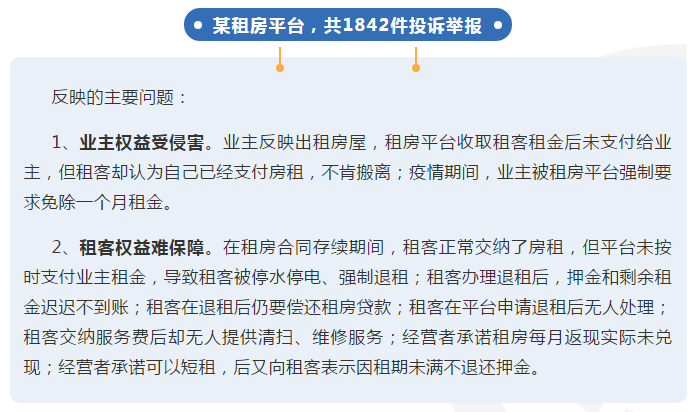 某租房平台，共1842件投诉举报

反映的主要问题：

1、业主权益受侵害。业主反映出租房屋，租房平台收取租客租金后未支付给业主，但租客却认为自己已经支付房租，不肯搬离；疫情期间，业主被租房平台强制要求免除一个月租金。

2、租客权益难保障。在租房合同存续期间，租客正常交纳了房租，但平台未按时支付业主租金，导致租客被停水停电、强制退租；租客办理退租后，押金和剩余租金迟迟不到账；租客在退租后仍要偿还租房贷款；租客在平台申请退租后无人处理；租客交纳服务费后却无人提供清扫、维修服务；经营者承诺租房每月返现实际未兑现；经营者承诺可以短租，后又向租客表示因租期未满不退还押金。